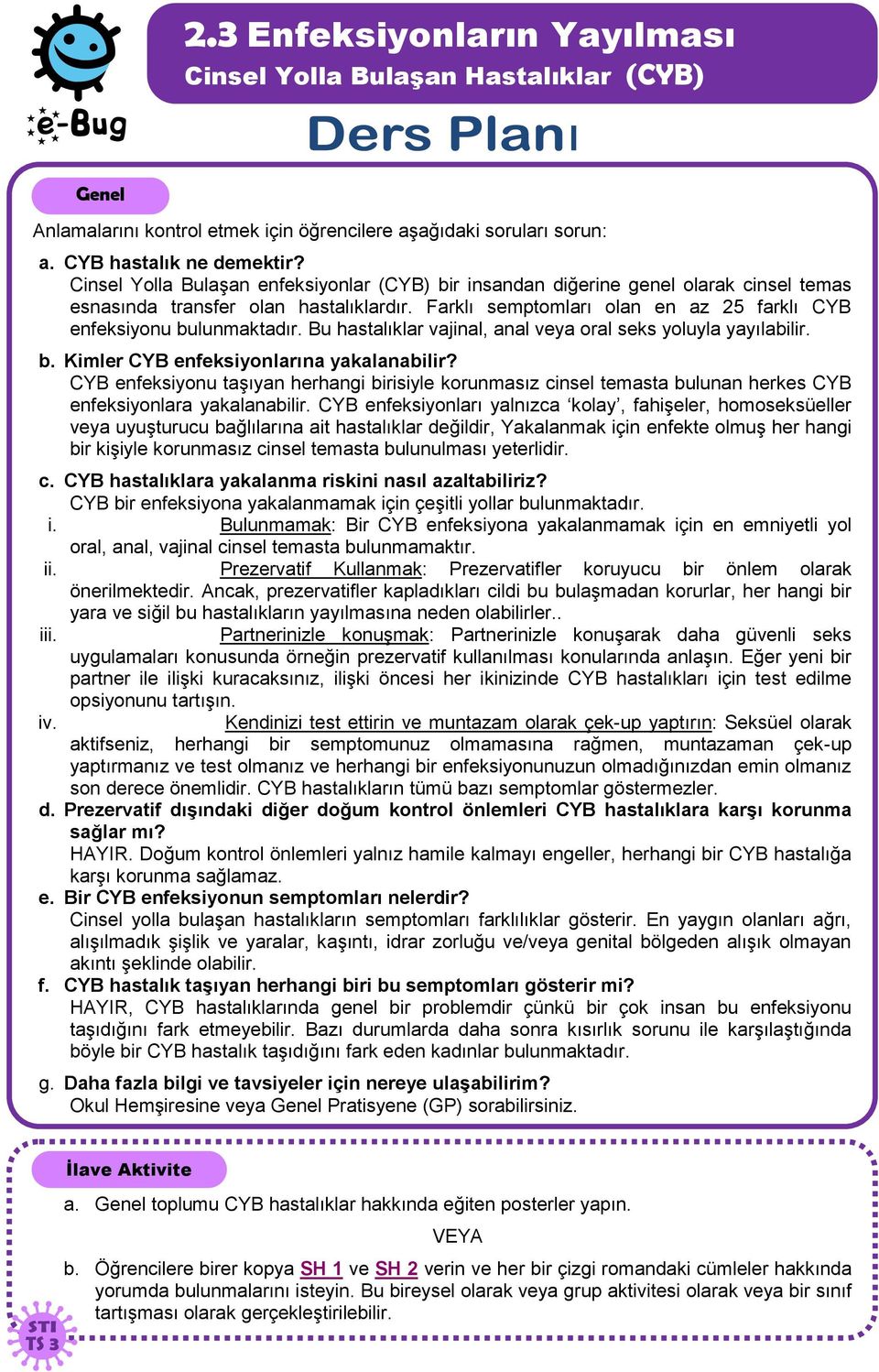 e-Bug

2.3 Enfeksiyonların Yayılması
Cinsel Yolla Bulaşan Hastalıklar (CYB)

Ders Planı

Genel

Anlamalarını kontrol etmek için öğrencilere aşağıdaki soruları sorun:

a. CYB hastalık ne demektir?
Cinsel Yolla Bulaşan enfeksiyonlar (CYB) bir insandan diğerine genel olarak cinsel temas esnasında transfer olan hastalıklardır. Farklı semptomları olan en az 25 farklı CYB enfeksiyonu bulunmaktadır. Bu hastalıklar vajinal, anal veya oral seks yoluyla yayılabilir.

b. Kimler CYB enfeksiyonlarına yakalanabilir?
CYB enfeksiyonu taşıyan herhangi birisiyle korunmasız cinsel temasta bulunan herkes CYB enfeksiyonlara yakalanabilir. CYB enfeksiyonları yalnızca ‘kolay’, fahişeler, homoseksüeller veya uyuşturucu bağlılarına ait hastalıklar değildir, Yakalanmak için enfekte olmuş her hangi bir kişiyle korunmasız cinsel temasta bulunulması yeterlidir.

c. CYB hastalıklara yakalanma riskini nasıl azaltabiliriz?
CYB bir enfeksiyona yakalanmamak için çeşitli yollar bulunmaktadır.
i. Bulunmamak: Bir CYB enfeksiyona yakalanmamak için en emniyetli yol oral, anal, vajinal cinsel temasta bulunmamaktır.
ii. Prezervatif Kullanmak: Prezervatifler koruyucu bir önlem olarak önerilmektedir. Ancak, prezervatifler kapladıkları cildi bu bulaşmadan korurlar, her hangi bir yara ve siğil bu hastalıkların yayılmasına neden olabilirler..
iii. Partnerinizle konuşmak: Partnerinizle konuşarak daha güvenli seks uygulamaları konusunda örneğin prezervatif kullanılması konularında anlaşın. Eğer yeni bir partner ile ilişki kuracaksınız, ilişki öncesi her ikinizinde CYB hastalıkları için test edilme opsiyonunu tartışın.
iv. Kendinizi test ettirin ve muntazam olarak çek-up yaptırın: Seksüel olarak aktifseniz, herhangi bir semptomunuz olmamasına rağmen, muntazaman çek-up yaptırmanız ve test olmanız ve herhangi bir enfeksiyonunuzun olmadığınızdan emin olmanız son derece önemlidir. CYB hastalıkların tümü bazı semptomlar göstermezler.

d. Prezervatif dışındaki diğer doğum kontrol önlemleri CYB hastalıklara karşı korunma sağlar mı?
HAYIR. Doğum kontrol önlemleri yalnız hamile kalmayı engeller, herhangi bir CYB hastalığa karşı korunma sağlamaz.

e. Bir CYB enfeksiyonun semptomları nelerdir?
Cinsel yolla bulaşan hastalıkların semptomları farklılıklar gösterir. En yaygın olanları ağrı, alışılmadık şişlik ve yaralar, kaşıntı, idrar zorluğu ve/veya genital bölgeden alışık olmayan akıntı şeklinde olabilir.

f. CYB hastalık taşıyan herhangi biri bu semptomları gösterir mi?
HAYIR, CYB hastalıklarında genel bir problemdir çünkü bir çok insan bu enfeksiyonu taşıdığını fark etmeyebilir. Bazı durumlarda daha sonra kısırlık sorunu ile karşılaştığında böyle bir CYB hastalık taşıdığını fark eden kadınlar bulunmaktadır.

g. Daha fazla bilgi ve tavsiyeler için nereye ulaşabilirim?
Okul Hemşiresine veya Genel Pratisyene (GP) sorabilirsiniz.

İlave Aktivite

a. Genel toplumu CYB hastalıklar hakkında eğiten posterler yapın.

VEYA

b. Öğrencilere birer kopya SH 1 ve SH 2 verin ve her bir çizgi romandaki cümleler hakkında yorumda bulunmalarını isteyin. Bu bireysel olarak veya grup aktivitesi olarak veya bir sınıf tartışması olarak gerçekleştirilebilir.

STI TS 3